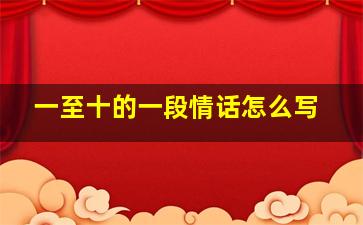 一至十的一段情话怎么写